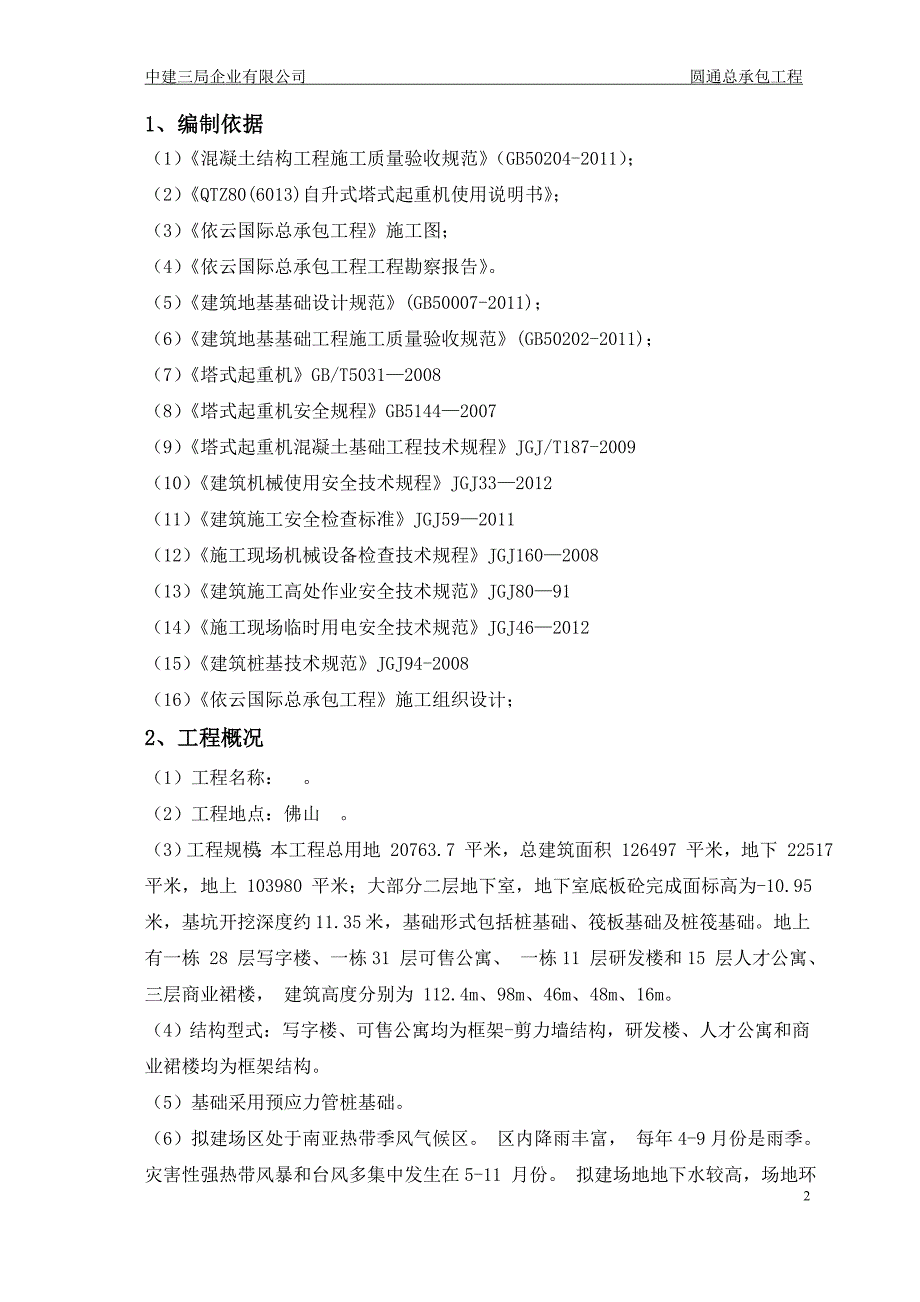 中建三局企业有限公司　　　　　　　　　　　　　　　　　　　　　圆通总承包工程

1、编制依据

（1）《混凝土结构工程施工质量验收规范》(GB50204-2011)；

（2）《QTZ80(6013)自升式塔式起重机使用说明书》；

（3）《依云国际总承包工程》施工图；

（4）《依云国际总承包工程工程勘察报告》。

（5）《建筑地基基础设计规范》(GB50007-2011)；

（6）《建筑地基基础工程施工质量验收规范》(GB50202-2011)；

（7）《塔式起重机》GB/T5031—2008

（8）《塔式起重机安全规程》GB5144—2007

（9）《塔式起重机混凝土基础工程技术规程》JGJ/T187-2009

（10）《建筑机械使用安全技术规程》JGJ33—2012

（11）《建筑施工安全检查标准》JGJ59—2011

（12）《施工现场机械设备检查技术规程》JGJ160—2008

（13）《建筑施工高处作业安全技术规范》JGJ80—91

（14）《施工现场临时用电安全技术规范》JGJ46—2012

（15）《建筑桩基技术规范》JGJ94-2008

（16）《依云国际总承包工程》施工组织设计；

2、工程概况

（1）工程名称：　。

（2）工程地点：佛山　。

（3）工程规模 本工程总用地 20763.7 平米，总建筑面积 126497 平米，地下 22517 平米，地上 103980 平米；大部分二层地下室，地下室底板砼完成面标高为-10.95 米，基坑开挖深度约 11.35 米，基础形式包括桩基础、筏板基础及桩筏基础。地上有一栋 28 层写字楼、一栋 31 层可售公寓、 一栋 11 层研发楼和 15 层人才公寓、三层商业裙楼， 建筑高度分别为 112.4m、98m、46m、48m、16m。

（4）结构型式：写字楼、可售公寓均为框架-剪力墙结构，研发楼、人才公寓和商业裙楼均为框架结构。

（5）基础采用预应力管桩基础。

（6）拟建场区处于南亚热带季风气候区。 区内降雨丰富， 每年 4-9 月份是雨季。灾害性强热带风暴和台风多集中发生在 5-11 月份。 拟建场地地下水较高，场地环

2